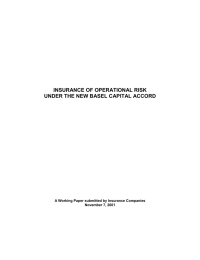 INSURANCE OF OPERATIONAL RISK
UNDER THE NEW BASEL CAPITAL ACCORD

A Working Paper submitted by Insurance Companies
November 7, 2001